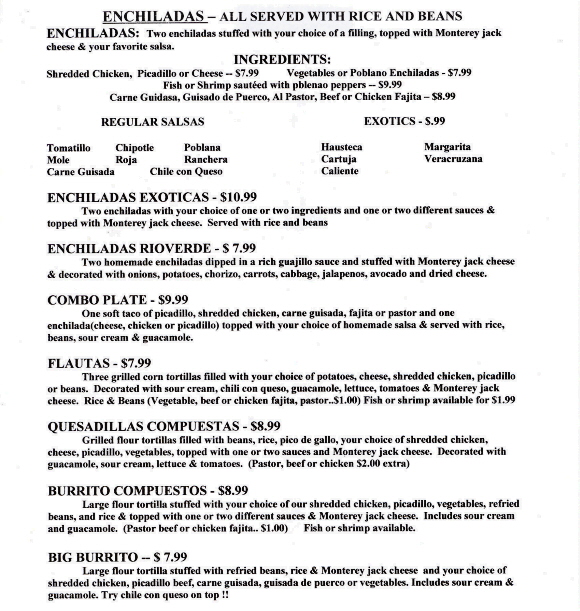 ENCHILADAS – ALL SERVED WITH RICE AND BEANS

ENCHILADAS: Two enchiladas stuffed with your choice of a filling, topped with Monterey jack cheese & your favorite salsa.

INGREDIENTS:

Shredded Chicken, Picadillo or Cheese -- $7.99 Vegetables or Poblano Enchiladas - $7.99
Fish or Shrimp sautéed with pblenao peppers -- $9.99
Carne Guidasa, Guisado de Puerco, Al Pastor, Beef or Chicken Fajita – $8.99

REGULAR SALSAS

Tomatillo Chipotle Poblana
Mole Roja Ranchera
Carne Guisada Chile con Queso

EXOTICS - $.99

Hausteca Margarita
Cartuja Veracruzana
Caliente

ENCHILADAS EXOTICAS - $10.99
Two enchiladas with your choice of one or two ingredients and one or two different sauces & topped with Monterey jack cheese. Served with rice and beans

ENCHILADAS RIOVERDE - $ 7.99
Two homemade enchiladas dipped in a rich guajillo sauce and stuffed with Monterey jack cheese & decorated with onions, potatoes, chorizo, carrots, cabbage, jalapenos, avocado and dried cheese.

COMBO PLATE - $9.99
One soft taco of picadillo, shredded chicken, carne guisada, fajita or pastor and one enchilada(cheese, chicken or picadillo) topped with your choice of homemade salsa & served with rice, beans, sour cream & guacamole.

FLAUTAS - $7.99
Three grilled corn tortillas filled with your choice of potatoes, cheese, shredded chicken, picadillo or beans. Decorated with sour cream, chili con queso, guacamole, lettuce, tomatoes & Monterey jack cheese. Rice & Beans (Vegetable, beef or chicken fajita, pastor..$1.00) Fish or shrimp available for $1.99

QUESADILLAS COMPUESTAS - $8.99
Grilled flour tortillas filled with beans, rice, pico de gallo, your choice of shredded chicken, cheese, picadillo, vegetables, topped with one or two sauces and Monterey jack cheese. Decorated with guacamole, sour cream, lettuce & tomatoes. (Pastor, beef or chicken $2.00 extra)

BURRITO COMPUESTOS - $8.99
Large flour tortilla stuffed with your choice of our shredded chicken, picadillo, vegetables, refried beans, and rice & topped with one or two different sauces & Monterey jack cheese. Includes sour cream and guacamole. (Pastor beef or chicken fajita.. $1.00) Fish or shrimp available.

BIG BURRITO -- $ 7.99
Large flour tortilla stuffed with refried beans, rice & Monterey jack cheese and your choice of shredded chicken, picadillo beef, carne guisada, guisada de puerco or vegetables. Includes sour cream & guacamole. Try chile con queso on top !!